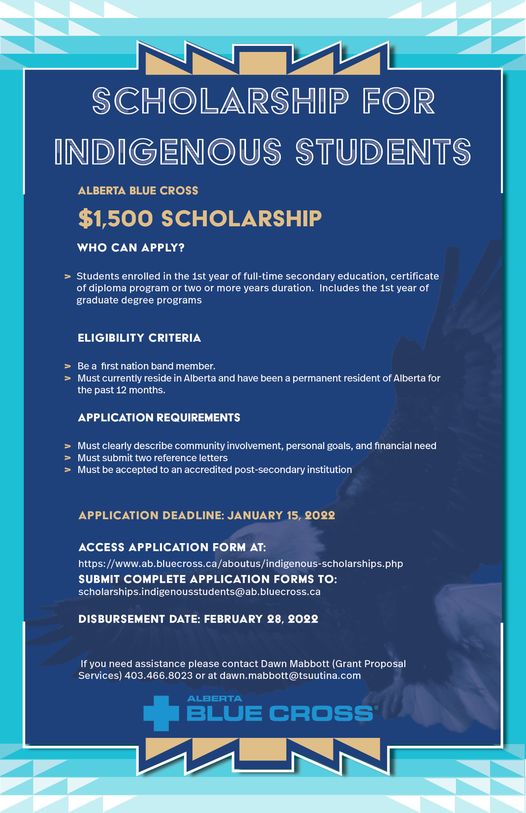 SCHOLARSHIP FOR INDIGENOUS STUDENTS

ALBERTA BLUE CROSS

$1,500 SCHOLARSHIP

WHO CAN APPLY?

> Students enrolled in the 1st year of full-time secondary education, certificate of diploma program or two or more years duration. Includes the 1st year of graduate degree programs

ELIGIBILITY CRITERIA

> Be a first nation band member.
> Must currently reside in Alberta and have been a permanent resident of Alberta for the past 12 months.

APPLICATION REQUIREMENTS

> Must clearly describe community involvement, personal goals, and financial need
> Must submit two reference letters
> Must be accepted to an accredited post-secondary institution

APPLICATION DEADLINE: JANUARY 15, 2022

ACCESS APPLICATION FORM AT:
https://www.ab.bluecross.ca/aboutus/indigenous-scholarships.php

SUBMIT COMPLETE APPLICATION FORMS TO:
scholarships.indigenousstudents@ab.bluecross.ca

DISBURSEMENT DATE: FEBRUARY 28, 2022

If you need assistance please contact Dawn Mabbott (Grant Proposal Services) 403.466.8023 or at dawn.mabbott@tsuutina.com

ALBERTA BLUE CROSS